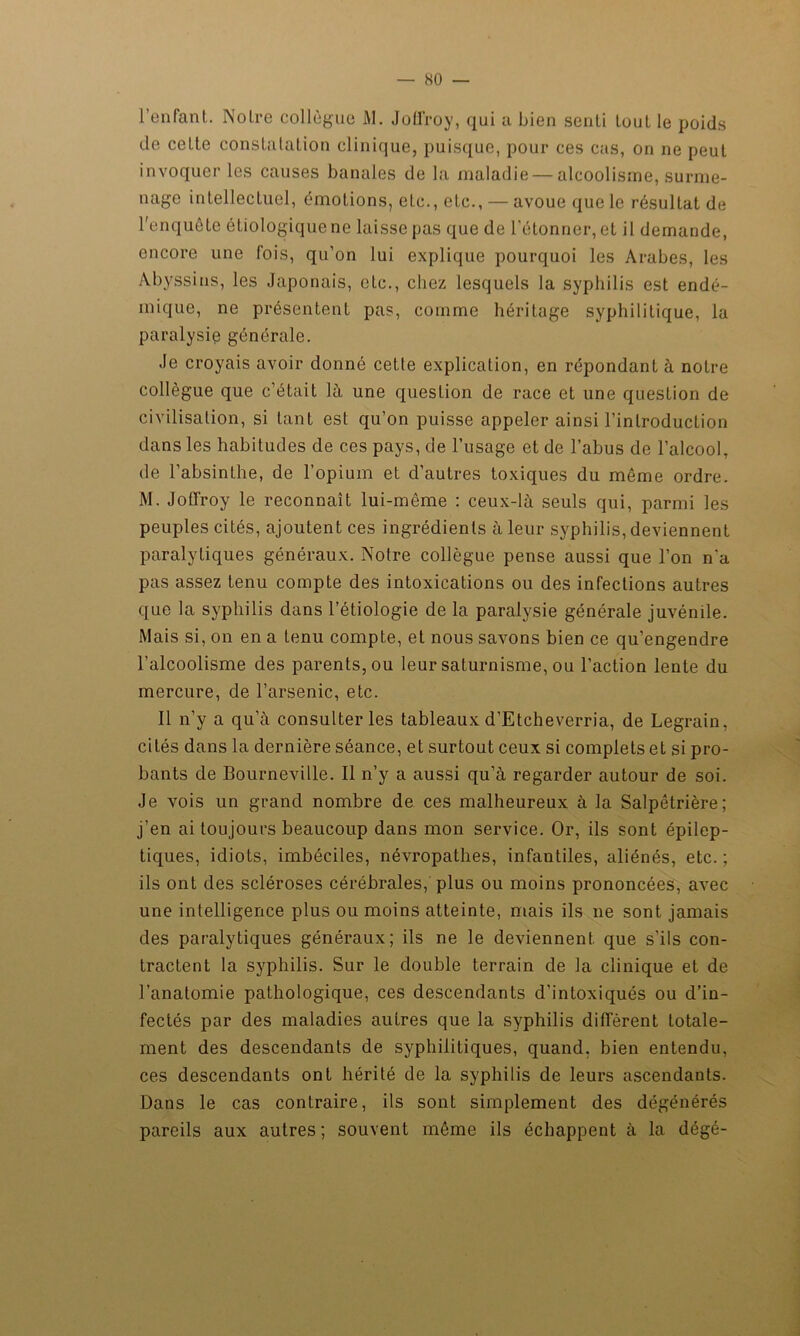 — 80 —

l'enfant. Notre collègue M. Joffroy, qui a bien senti tout le poids de cette constatation clinique, puisque, pour ces cas, on ne peut invoquer les causes banales de la maladie — alcoolisme, surmenage intellectuel, émotions, etc., etc., — avoue que le résultat de l'enquête étiologique ne laisse pas que de l'étonner, et il demande, encore une fois, qu'on lui explique pourquoi les Arabes, les Abyssins, les Japonais, etc., chez lesquels la syphilis est endémique, ne présentent pas, comme héritage syphilitique, la paralysie générale.

Je croyais avoir donné cette explication, en répondant à notre collègue que c'était là une question de race et une question de civilisation, si tant est qu'on puisse appeler ainsi l'introduction dans les habitudes de ces pays, de l'usage et de l'abus de l'alcool, de l'absinthe, de l'opium et d'autres toxiques du même ordre. M. Joffroy le reconnaît lui-même : ceux-là seuls qui, parmi les peuples cités, ajoutent ces ingrédients à leur syphilis, deviennent paralytiques généraux. Notre collègue pense aussi que l'on n'a pas assez tenu compte des intoxications ou des infections autres que la syphilis dans l'étiologie de la paralysie générale juvénile. Mais si, on en a tenu compte, et nous savons bien ce qu'engendre l'alcoolisme des parents, ou leur saturnisme, ou l'action lente du mercure, de l'arsenic, etc.

Il n'y a qu'à consulter les tableaux d'Etcheverria, de Legrain, cités dans la dernière séance, et surtout ceux si complets et si probants de Bourneville. Il n'y a aussi qu'à regarder autour de soi. Je vois un grand nombre de ces malheureux à la Salpêtrière; j'en ai toujours beaucoup dans mon service. Or, ils sont épileptiques, idiots, imbéciles, névropathes, infantiles, aliénés, etc.; ils ont des scléroses cérébrales, plus ou moins prononcées, avec une intelligence plus ou moins atteinte, mais ils ne sont jamais des paralytiques généraux; ils ne le deviennent que s'ils contractent la syphilis. Sur le double terrain de la clinique et de l'anatomie pathologique, ces descendants d'intoxiqués ou d'infectés par des maladies autres que la syphilis diffèrent totalement des descendants de syphilitiques, quand, bien entendu, ces descendants ont hérité de la syphilis de leurs ascendants. Dans le cas contraire, ils sont simplement des dégénérés pareils aux autres; souvent même ils échappent à la dégé-